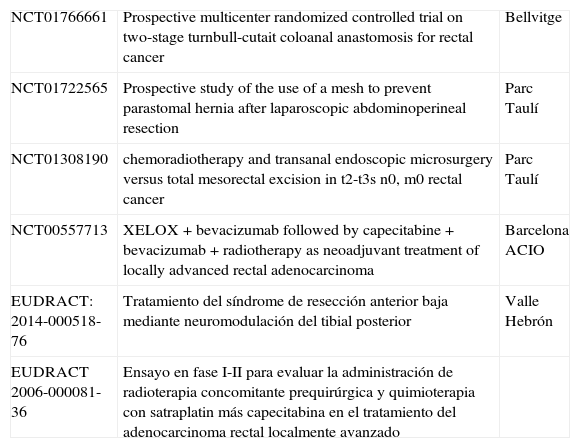 | | | |
|---|---|---|
| NCT01766661 | Prospective multicenter randomized controlled trial on two-stage turnbull-cutait coloanal anastomosis for rectal cancer | Bellvitge |
| NCT01722565 | Prospective study of the use of a mesh to prevent parastomal hernia after laparoscopic abdominoperineal resection | Parc Taulí |
| NCT01308190 | chemoradiotherapy and transanal endoscopic microsurgery versus total mesorectal excision in t2-t3s n0, m0 rectal cancer | Parc Taulí |
| NCT00557713 | XELOX + bevacizumab followed by capecitabine + bevacizumab + radiotherapy as neoadjuvant treatment of locally advanced rectal adenocarcinoma | Barcelona ACIO |
| EUDRACT: 2014-000518-76 | Tratamiento del síndrome de resección anterior baja mediante neuromodulación del tibial posterior | Valle Hebrón |
| EUDRACT 2006-000081-36 | Ensayo en fase I-II para evaluar la administración de radioterapia concomitante prequirúrgica y quimioterapia con satraplatin más capecitabina en el tratamiento del adenocarcinoma rectal localmente avanzado | |